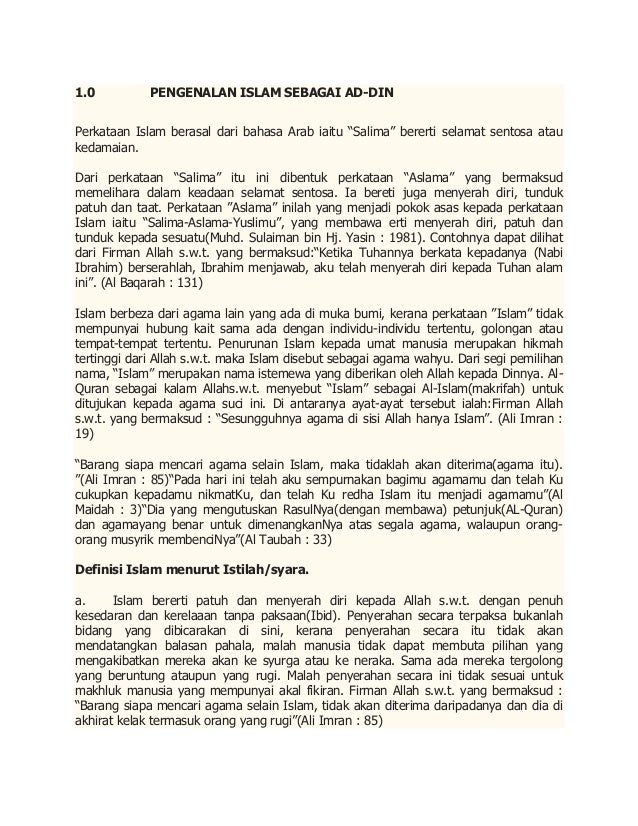 1.0 PENGENALAN ISLAM SEBAGAI AD-DIN

Perkataan Islam berasal dari bahasa Arab iaitu "Salima" bererti selamat sentosa atau kedamaian.

Dari perkataan "Salima" itu ini dibentuk perkataan "Aslama" yang bermaksud memelihara dalam keadaan selamat sentosa. Ia bereti juga menyerah diri, tunduk patuh dan taat. Perkataan "Aslama" inilah yang menjadi pokok asas kepada perkataan Islam iaitu "Salima-Aslama-Yuslimu", yang membawa erti menyerah diri, patuh dan tunduk kepada sesuatu(Muhd. Sulaiman bin Hj. Yasin : 1981). Contohnya dapat dilihat dari Firman Allah s.w.t. yang bermaksud:"Ketika Tuhannya berkata kepadanya (Nabi Ibrahim) berserahlah, Ibrahim menjawab, aku telah menyerah diri kepada Tuhan alam ini". (Al Baqarah : 131)

Islam berbeza dari agama lain yang ada di muka bumi, kerana perkataan "Islam" tidak mempunyai hubung kait sama ada dengan individu-individu tertentu, golongan atau tempat-tempat tertentu. Penurunan Islam kepada umat manusia merupakan hikmah tertinggi dari Allah s.w.t. maka Islam disebut sebagai agama wahyu. Dari segi pemilihan nama, "Islam" merupakan nama istemewa yang diberikan oleh Allah kepada Dinnya. Al-Quran sebagai kalam Allahs.w.t. menyebut "Islam" sebagai Al-Islam(makrifah) untuk ditujukan kepada agama suci ini. Di antaranya ayat-ayat tersebut ialah:Firman Allah s.w.t. yang bermaksud : "Sesungguhnya agama di sisi Allah hanya Islam". (Ali Imran : 19)

"Barang siapa mencari agama selain Islam, maka tidaklah akan diterima(agama itu). "(Ali Imran : 85)"Pada hari ini telah aku sempurnakan bagimu agamamu dan telah Ku cukupkan kepadamu nikmatKu, dan telah Ku redha Islam itu menjadi agamamu"(Al Maidah : 3)"Dia yang mengutuskan RasulNya(dengan membawa) petunjuk(AL-Quran) dan agamayang benar untuk dimenangkanNya atas segala agama, walaupun orang-orang musyrik membenciNya"(Al Taubah : 33)

Definisi Islam menurut Istilah/syara.

a. Islam bererti patuh dan menyerah diri kepada Allah s.w.t. dengan penuh kesedaran dan kerelaan tanpa paksaan(Ibid). Penyerahan secara terpaksa bukanlah bidang yang dibicarakan di sini, kerana penyerahan secara itu tidak akan mendatangkan balasan pahala, malah manusia tidak dapat membuta pilihan yang mengakibatkan mereka akan ke syurga atau ke neraka. Sama ada mereka tergolong yang beruntung ataupun yang rugi. Malah penyerahan secara ini tidak sesuai untuk makhluk manusia yang mempunyai akal fikiran. Firman Allah s.w.t. yang bermaksud : "Barang siapa mencari agama selain Islam, tidak akan diterima daripadanya dan dia di akhirat kelak termasuk orang yang rugi"(Ali Imran : 85)